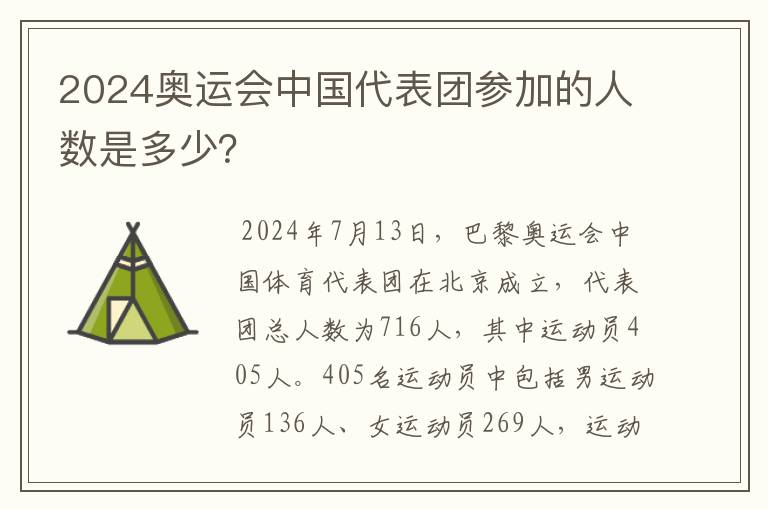 2024奥运会中国代表团参加的人数是多少?

2024年7月13日，巴黎奥运会中国体育代表团在北京成立，代表团总人数为716人，其中运动员405人。405名运动员中包括男运动员136人、女运动员269人，运动